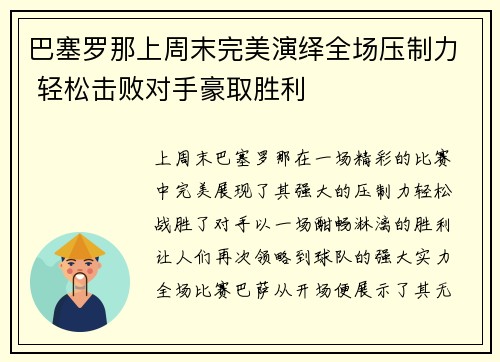 巴塞罗那上周末完美演绎全场压制力 轻松击败对手豪取胜利

上周末巴塞罗那在一场精彩的比赛中完美展现了其强大的压制力轻松战胜了对手以一场酣畅淋漓的胜利让人们再次领略到球队的强大实力全场比赛巴萨从开场便展示了其无